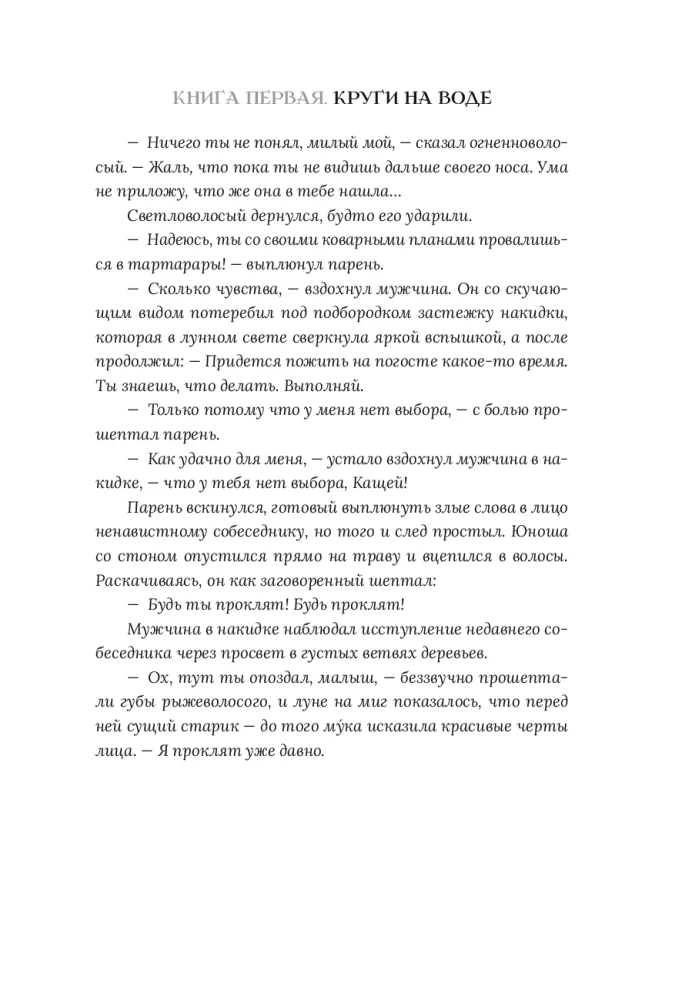 КНИГА ПЕРВАЯ. КРУГИ НА ВОДЕ

— Ничего ты не понял, милый мой, — сказал огненноволосый. — Жаль, что пока ты не видишь дальше своего носа. Ума не приложу, что же она в тебе нашла...

Светловолосый дернулся, будто его ударили.

— Надеюсь, ты со своими коварными планами провалишься в тартарары! — выплюнул парень.

— Сколько чувства, — вздохнул мужчина. Он со скучающим видом потеребил под подбородком застежку накидки, которая в лунном свете сверкнула яркой вспышкой, а после продолжил: — Придется пожить на погосте какое-то время. Ты знаешь, что делать. Выполняй.

— Только потому что у меня нет выбора, — с болью прошептал парень.

— Как удачно для меня, — устало вздохнул мужчина в накидке, — что у тебя нет выбора, Кащей!

Парень вскинулся, готовый выплюнуть злые слова в лицо ненавистному собеседнику, но того и след простыл. Юноша со стоном опустился прямо на траву и вцепился в волосы. Раскачиваясь, он как заговоренный шептал:

— Будь ты проклят! Будь проклят!

Мужчина в накидке наблюдал исступление недавнего собеседника через просвет в густых ветвях деревьев.

— Ох, тут ты опоздал, малыш, — беззвучно прошептали губы рыжеволосого, и луне на миг показалось, что перед ней сущий старик — до того му́ка исказила красивые черты лица. — Я проклят уже давно.